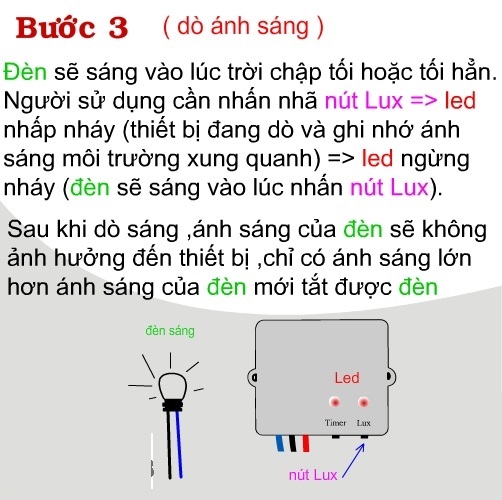 Bước 3 ( dò ánh sáng )

Đèn sẽ sáng vào lúc trời chập tối hoặc tối hẳn. Người sử dụng cần nhấn nhã nút Lux => led nhấp nháy (thiết bị đang dò và ghi nhớ ánh sáng môi trường xung quanh) => led ngừng nháy (đèn sẽ sáng vào lúc nhấn nút Lux).

Sau khi dò sáng ,ánh sáng của đèn sẽ không ảnh hưởng đến thiết bị ,chỉ có ánh sáng lớn hơn ánh sáng của đèn mới tắt được đèn

đèn sáng

Led

Timer

Lux

nút Lux